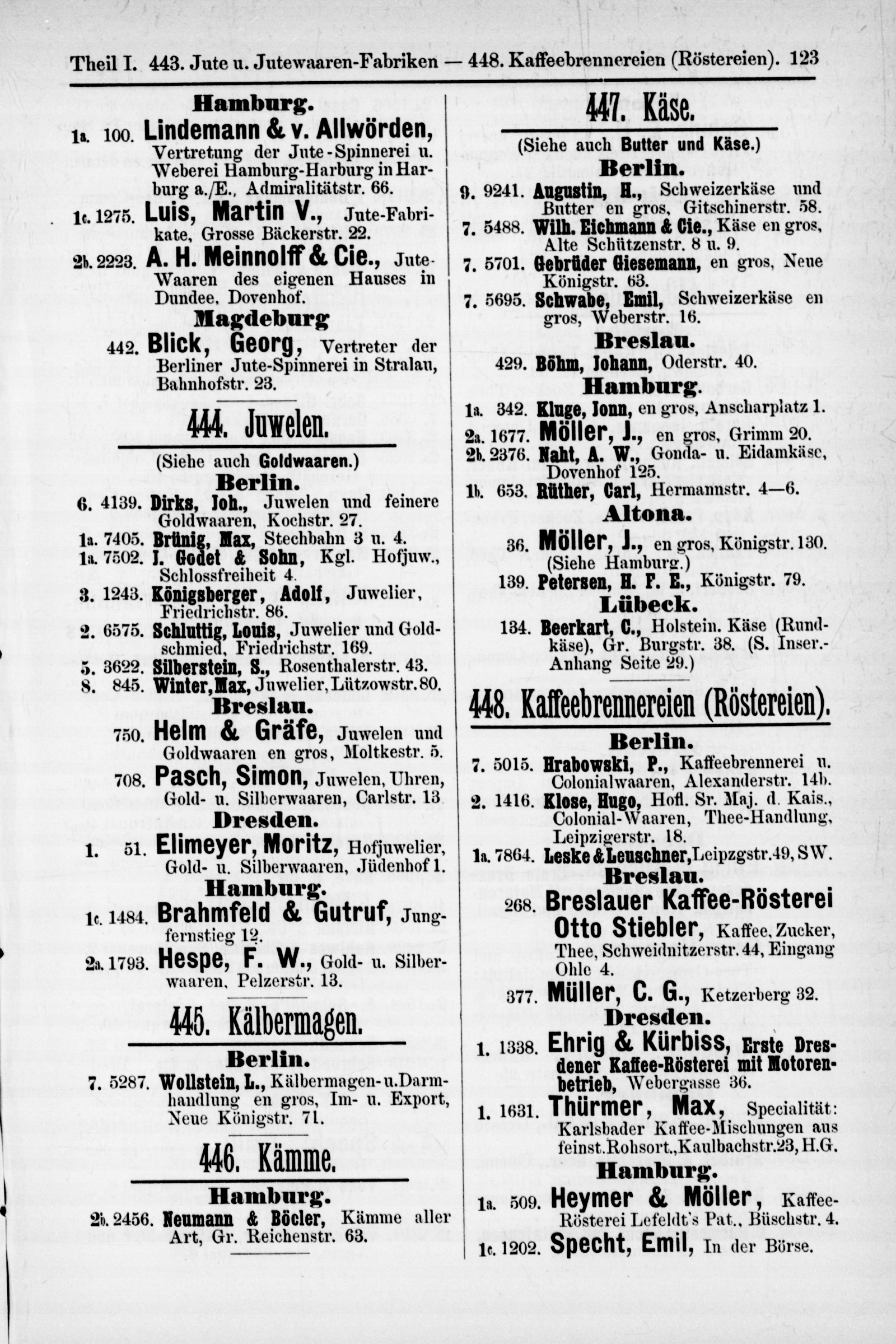 Theil I. 443. Jute u. Jutewaaren-Fabriken — 448. Kaffeebrennereien (Röstereien). 123

Hamburg.

1a. 100. Lindemann & v. Allwörden, Vertretung der Jute-Spinnerei u. Weberei Hamburg-Harburg in Harburg a./E., Admiralitätstr. 66.

1c. 1275. Luis, Martin V., Jute-Fabrikate, Grosse Bäckerstr. 22.

2b. 2223. A. H. Meinnolff & Cie., Jute-Waaren des eigenen Hauses in Dundee, Dovenhof.

Magdeburg

442. Blick, Georg, Vertreter der Berliner Jute-Spinnerei in Stralau, Bahnhofstr. 23.

444. Juwelen.

(Siehe auch Goldwaaren.)

Berlin.

6. 4139. Dirks, Joh., Juwelen und feinere Goldwaaren, Kochstr. 27.

1a. 7405. Brünig, Max, Stechbahn 3 u. 4.

1a. 7502. J. Godet & Sohn, Kgl. Hofjuw., Schlossfreiheit 4.

3. 1243. Königsberger, Adolf, Juwelier, Friedrichstr. 86.

2. 6575. Schluttig, Louis, Juwelier und Goldschmied, Friedrichstr. 169.

5. 3622. Silberstein, S., Rosenthalerstr. 43.

8. 845. Winter, Max, Juwelier, Lützowstr. 80.

Breslau.

750. Helm & Gräfe, Juwelen und Goldwaaren en gros, Moltkestr. 5.

708. Pasch, Simon, Juwelen, Uhren, Gold- u. Silberwaaren, Carlstr. 13

Dresden.

1. 51. Elimeyer, Moritz, Hofjuwelier, Gold- u. Silberwaaren, Jüdenhof 1.

Hamburg.

1c. 1484. Brahmfeld & Gutruf, Jungfernstieg 12.

2a. 1793. Hespe, F. W., Gold- u. Silberwaaren, Pelzerstr. 13.

445. Kälbermagen.

Berlin.

7. 5287. Wollstein, L., Kälbermagen- u. Darmhandlung en gros, Im- u. Export, Neue Königstr. 71.

446. Kämme.

Hamburg.

2b. 2456. Neumann & Böcler, Kämme aller Art, Gr. Reichenstr. 63.

447. Käse.

(Siehe auch Butter und Käse.)

Berlin.

9. 9241. Augustin, H., Schweizerkäse und Butter en gros, Gitschinerstr. 58.

7. 5488. Wilh. Eichmann & Cie., Käse en gros, Alte Schützenstr. 8 u. 9.

7. 5701. Gebrüder Giesemann, en gros, Neue Königstr. 63.

7. 5695. Schwabe, Emil, Schweizerkäse en gros, Weberstr. 16.

Breslau.

429. Böhm, Johann, Oderstr. 40.

Hamburg.

1a. 342. Kluge, Jonn, en gros, Anscharplatz 1.

2a. 1677. Möller, J., en gros, Grimm 20.

2b. 2376. Naht, A. W., Gonda- u. Eidamkäse, Dovenhof 125.

1b. 653. Rüther, Carl, Hermannstr. 4—6.

Altona.

36. Möller, J., en gros, Königstr. 130. (Siehe Hamburg.)

139. Petersen, H. F. E., Königstr. 79.

Lübeck.

134. Beerkart, C., Holstein. Käse (Rundkäse), Gr. Burgstr. 38. (S. Inser.-Anhang Seite 29.)

448. Kaffeebrennereien (Röstereien).

Berlin.

7. 5015. Hrabowski, P., Kaffeebrennerei u. Colonialwaaren, Alexanderstr. 14b.

2. 1416. Klose, Hugo, Hofl. Sr. Maj. d. Kais., Colonial-Waaren, Thee-Handlung, Leipzigerstr. 18.

1a. 7864. Leske & Leuschner, Leipzgstr. 49, SW.

Breslau.

268. Breslauer Kaffee-Rösterei Otto Stiebler, Kaffee, Zucker, Thee, Schweidnitzerstr. 44, Eingang Ohle 4.

377. Müller, C. G., Ketzerberg 32.

Dresden.

1. 1338. Ehrig & Kürbiss, Erste Dresdener Kaffee-Rösterei mit Motorenbetrieb, Webergasse 36.

1. 1631. Thürmer, Max, Specialität: Karlsbader Kaffee-Mischungen aus feinst. Rohsort., Kaulbachstr. 23, H.G.

Hamburg.

1a. 509. Heymer & Möller, Kaffee-Rösterei Lefeldt's Pat., Büschstr. 4.

1c. 1202. Specht, Emil, In der Börse.